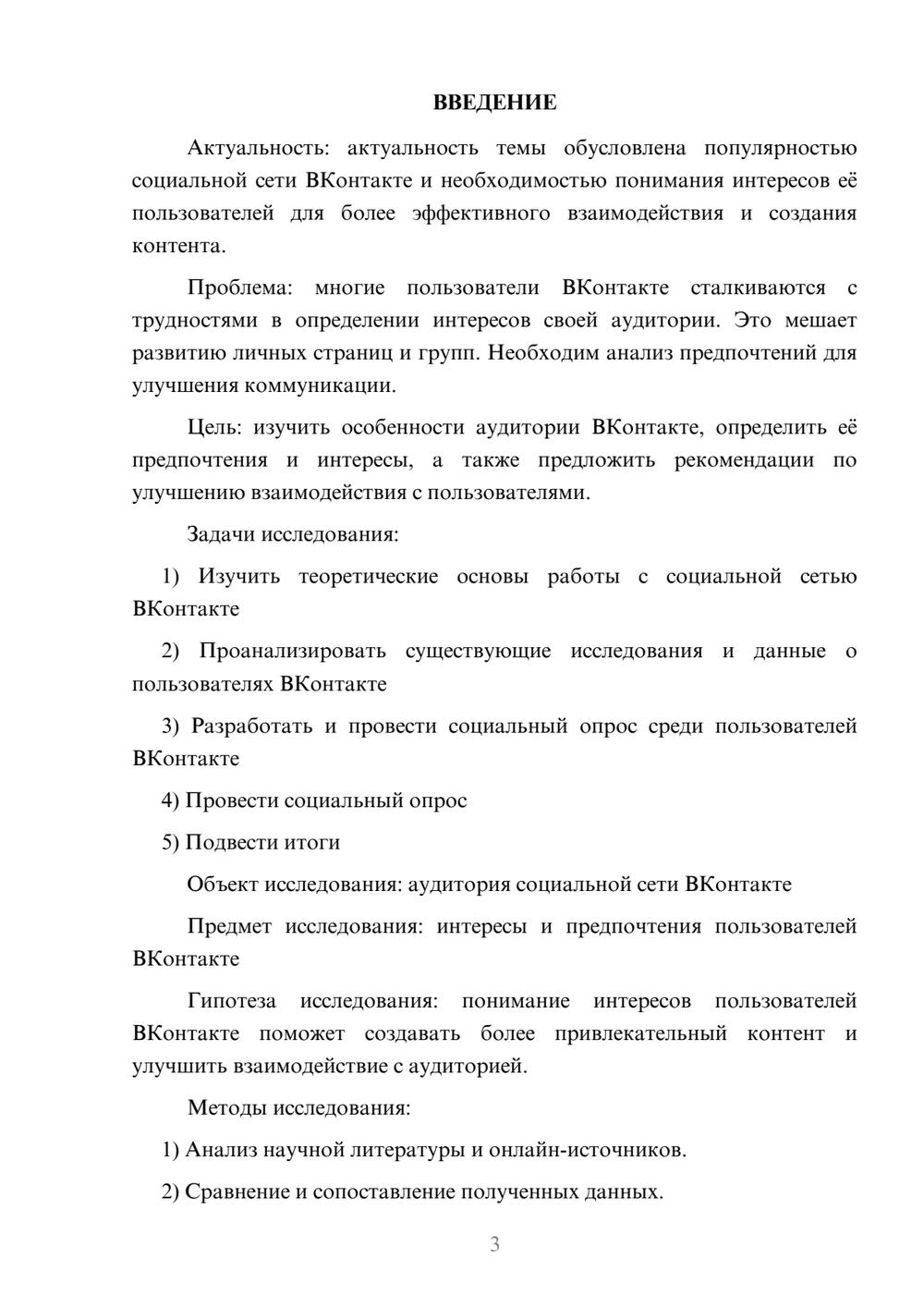 ВВЕДЕНИЕ

Актуальность: актуальность темы обусловлена популярностью социальной сети ВКонтакте и необходимостью понимания интересов её пользователей для более эффективного взаимодействия и создания контента.

Проблема: многие пользователи ВКонтакте сталкиваются с трудностями в определении интересов своей аудитории. Это мешает развитию личных страниц и групп. Необходим анализ предпочтений для улучшения коммуникации.

Цель: изучить особенности аудитории ВКонтакте, определить её предпочтения и интересы, а также предложить рекомендации по улучшению взаимодействия с пользователями.

Задачи исследования:

1) Изучить теоретические основы работы с социальной сетью ВКонтакте

2) Проанализировать существующие исследования и данные о пользователях ВКонтакте

3) Разработать и провести социальный опрос среди пользователей ВКонтакте

4) Провести социальный опрос

5) Подвести итоги

Объект исследования: аудитория социальной сети ВКонтакте

Предмет исследования: интересы и предпочтения пользователей ВКонтакте

Гипотеза исследования: понимание интересов пользователей ВКонтакте поможет создавать более привлекательный контент и улучшить взаимодействие с аудиторией.

Методы исследования:

1) Анализ научной литературы и онлайн-источников.

2) Сравнение и сопоставление полученных данных.

3